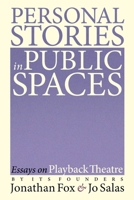 PERSONAL STORIES in PUBLIC SPACES

Essays on Playback Theatre

BY ITS FOUNDERS

Jonathan Fox & Jo Salas